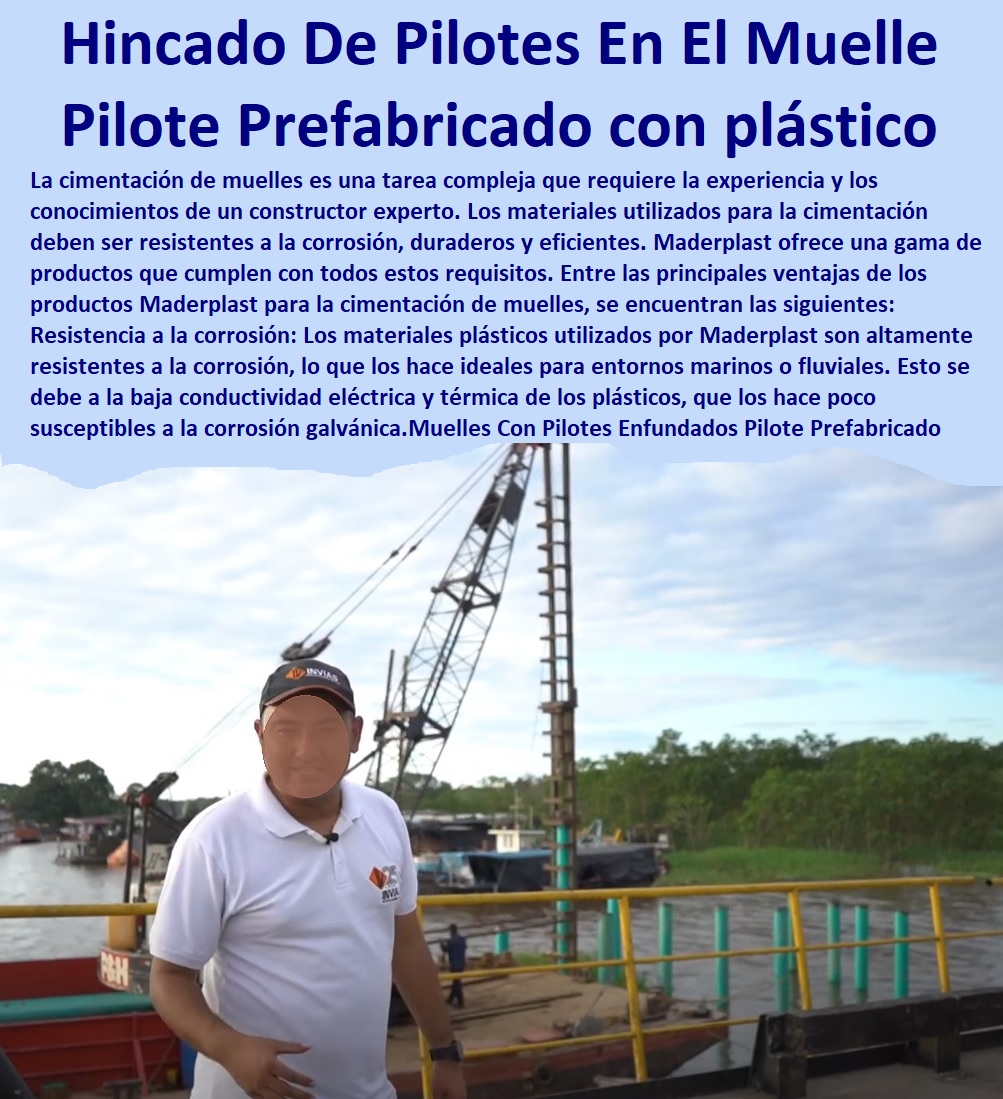 Hincado De Pilotes En El Muelle Pilote Prefabricado con plástico

La cimentación de muelles es una tarea compleja que requiere la experiencia y los conocimientos de un constructor experto. Los materiales utilizados para la cimentación deben ser resistentes a la corrosión, duraderos y eficientes. Maderplast ofrece una gama de productos que cumplen con todos estos requisitos. Entre las principales ventajas de los productos Maderplast para la cimentación de muelles, se encuentran las siguientes: Resistencia a la corrosión: Los materiales plásticos utilizados por Maderplast son altamente resistentes a la corrosión, lo que los hace ideales para entornos marinos o fluviales. Esto se debe a la baja conductividad eléctrica y térmica de los plásticos, que los hace poco susceptibles a la corrosión galvánica.Muelles Con Pilotes Enfundados Pilote Prefabricado

INVIAS

INVIAS

P&H